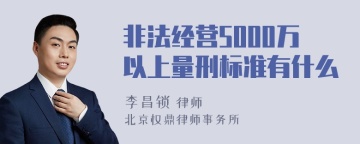 非法经营5000万以上量刑标准有什么

李昌锁 律师
北京权鼎律师事务所